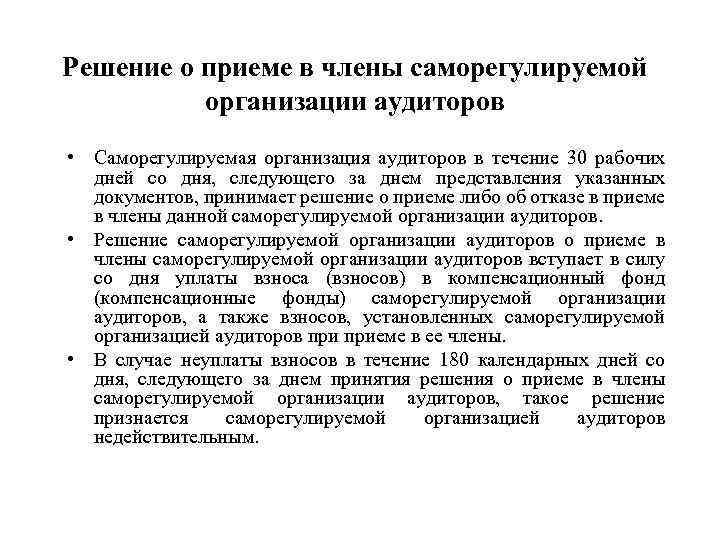 Решение о приеме в члены саморегулируемой организации аудиторов

• Саморегулируемая организация аудиторов в течение 30 рабочих дней со дня, следующего за днем представления указанных документов, принимает решение о приеме либо об отказе в приеме в члены данной саморегулируемой организации аудиторов.

• Решение саморегулируемой организации аудиторов о приеме в члены саморегулируемой организации аудиторов вступает в силу со дня уплаты взноса (взносов) в компенсационный фонд (компенсационные фонды) саморегулируемой организации аудиторов, а также взносов, установленных саморегулируемой организацией аудиторов при приеме в ее члены.

• В случае неуплаты взносов в течение 180 календарных дней со дня, следующего за днем принятия решения о приеме в члены саморегулируемой организации аудиторов, такое решение признается саморегулируемой организацией аудиторов недействительным.